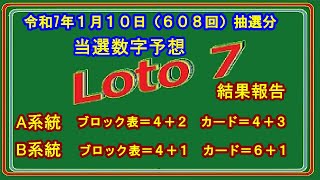 令和7年１月１０日（６０８回）抽選分

当選数字予想

Loto 7

結果報告

A系統　ブロック表＝４＋２　カード＝４＋３

B系統　ブロック表＝４＋１　カード＝６＋１